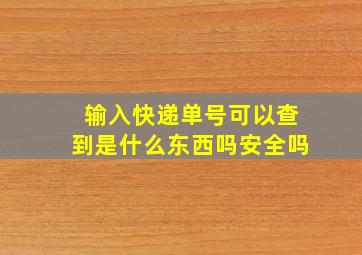 输入快递单号可以查到是什么东西吗安全吗